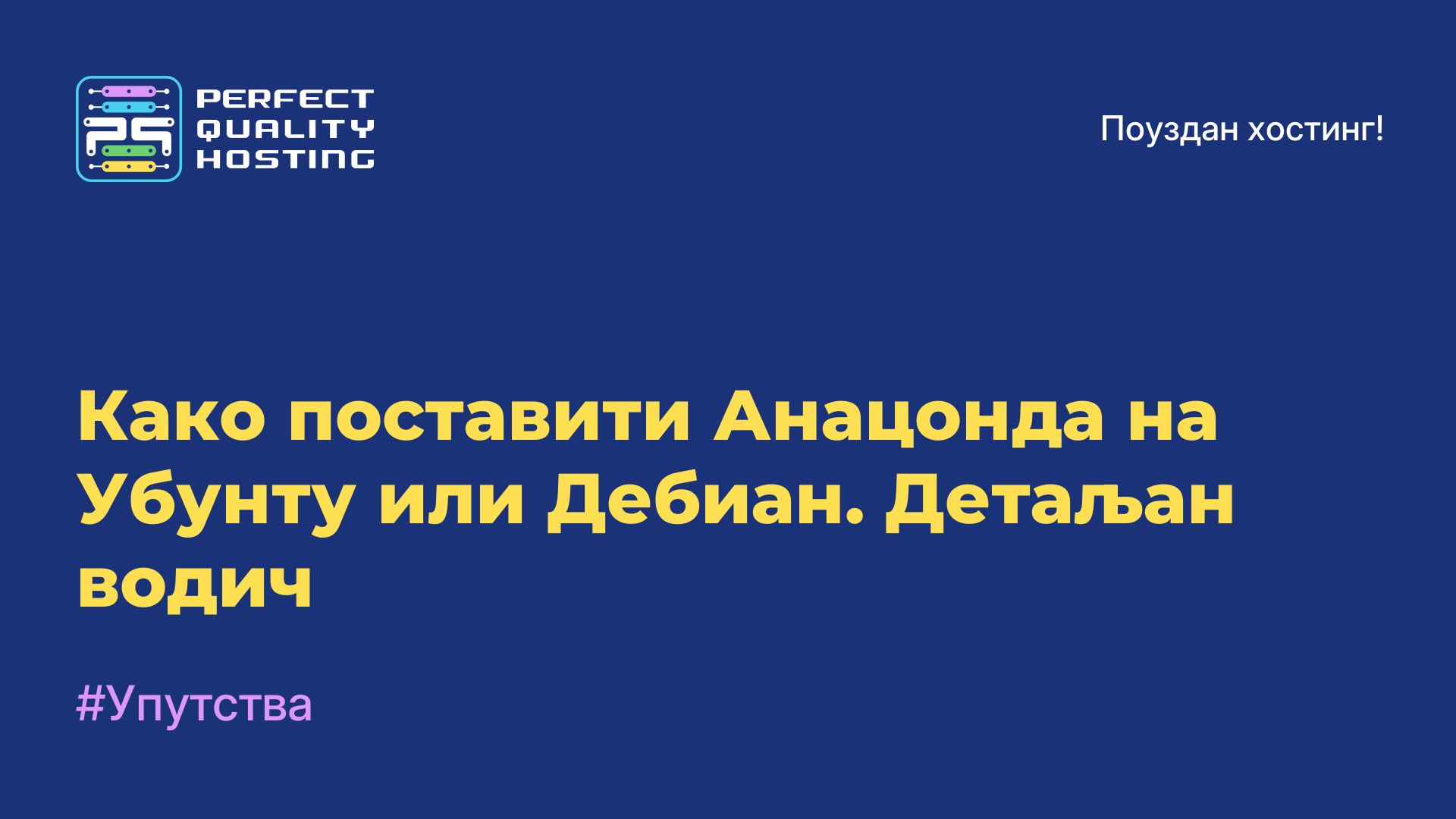 PERFECT QUALITY HOSTING

Поуздан хостинг!

Како поставити Анацонда на Убунту или Дебиан. Детаљан водич

#Упутства